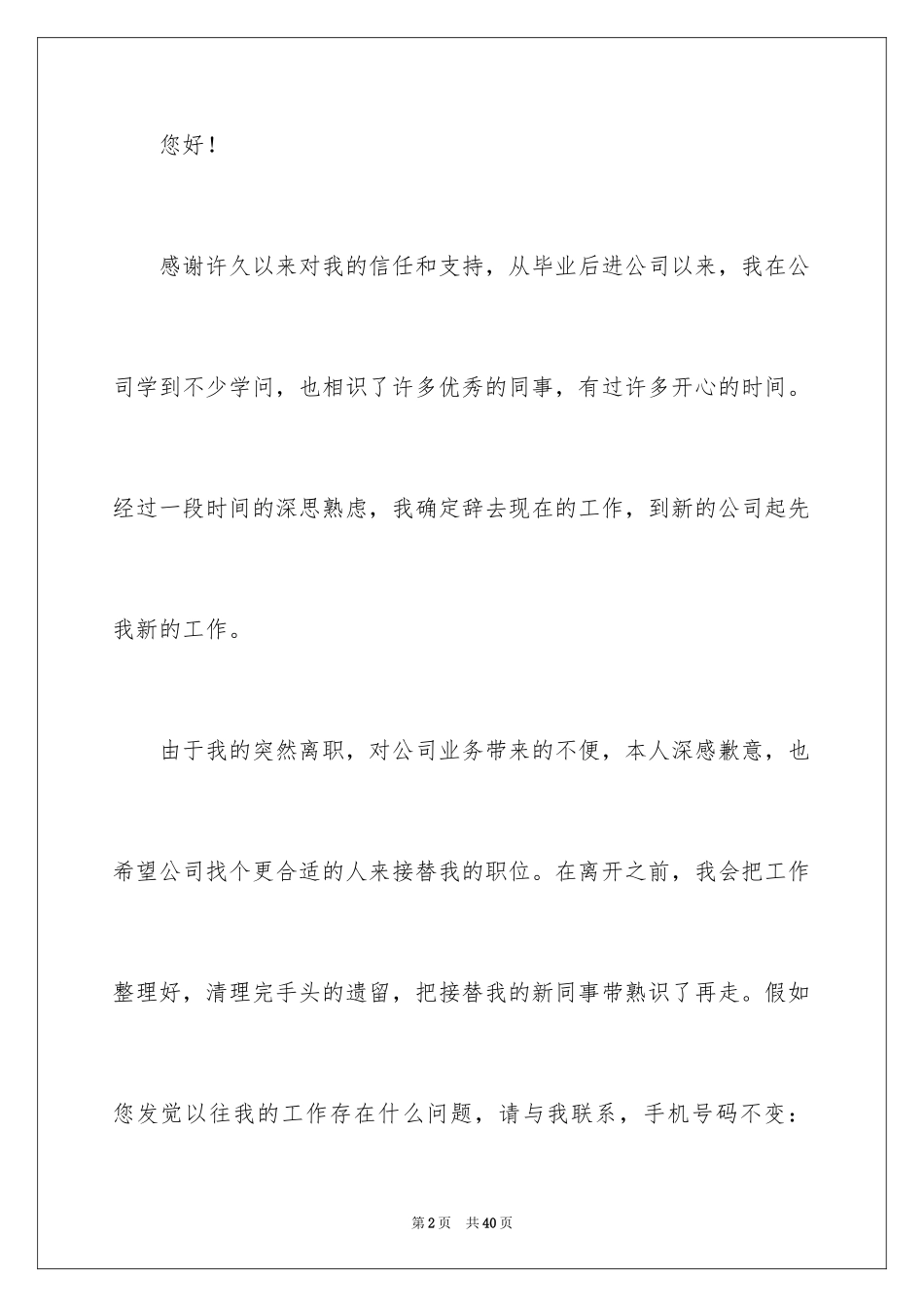 您好！

感谢许久以来对我的信任和支持，从毕业后进公司以来，我在公司学到不少学问，也相识了许多优秀的同事，有过许多开心的时间。经过一段时间的深思熟虑，我确定辞去现在的工作，到新的公司起先我新的工作。

由于我的突然离职，对公司业务带来的不便，本人深感歉意，也希望公司找个更合适的人来接替我的职位。在离开之前，我会把工作整理好，清理完手头的遗留，把接替我的新同事带熟识了再走。假如您发觉以往我的工作存在什么问题，请与我联系，手机号码不变：

第2页　共40页